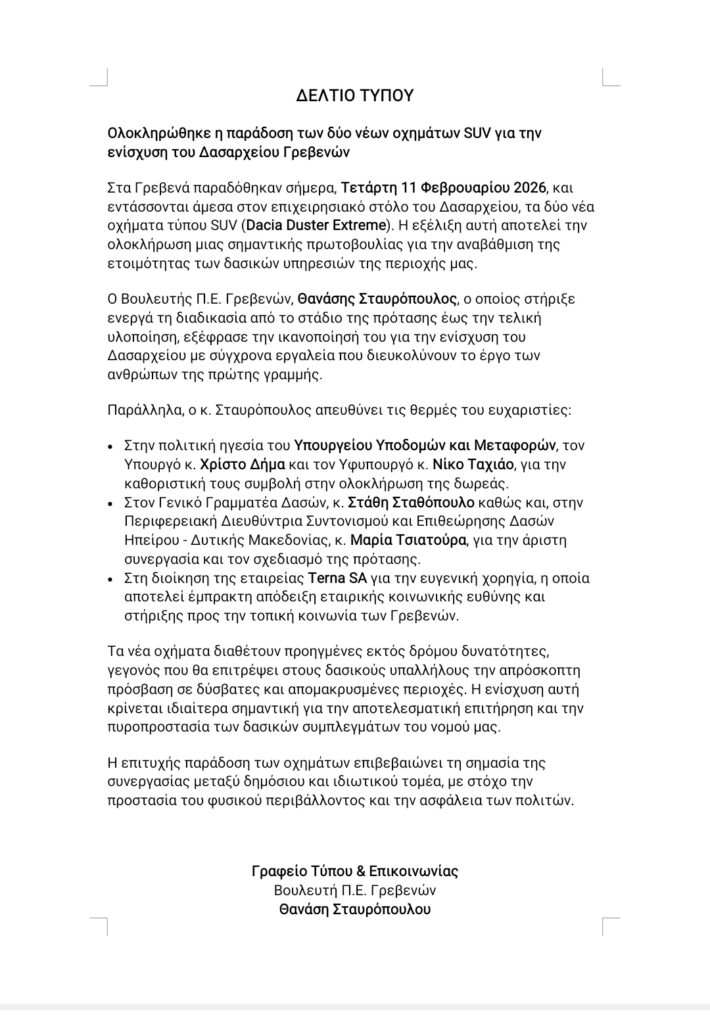 ΔΕΛΤΙΟ ΤΥΠΟΥ

Ολοκληρώθηκε η παράδοση των δύο νέων οχημάτων SUV για την ενίσχυση του Δασαρχείου Γρεβενών

Στα Γρεβενά παραδόθηκαν σήμερα, Τετάρτη 11 Φεβρουαρίου 2026, και εντάσσονται άμεσα στον επιχειρησιακό στόλο του Δασαρχείου, τα δύο νέα οχήματα τύπου SUV (Dacia Duster Extreme). Η εξέλιξη αυτή αποτελεί την ολοκλήρωση μιας σημαντικής πρωτοβουλίας για την αναβάθμιση της ετοιμότητας των δασικών υπηρεσιών της περιοχής μας.

Ο Βουλευτής Π.Ε. Γρεβενών, Θανάσης Σταυρόπουλος, ο οποίος στήριξε ενεργά τη διαδικασία από το στάδιο της πρότασης έως την τελική υλοποίηση, εξέφρασε την ικανοποίησή του για την ενίσχυση του Δασαρχείου με σύγχρονα εργαλεία που διευκολύνουν το έργο των ανθρώπων της πρώτης γραμμής.

Παράλληλα, ο κ. Σταυρόπουλος απευθύνει τις θερμές του ευχαριστίες:

• Στην πολιτική ηγεσία του Υπουργείου Υποδομών και Μεταφορών, τον Υπουργό κ. Χρίστο Δήμα και τον Υφυπουργό κ. Νίκο Ταχιάο, για την καθοριστική τους συμβολή στην ολοκλήρωση της δωρεάς.
• Στον Γενικό Γραμματέα Δασών, κ. Στάθη Σταθόπουλο καθώς και, στην Περιφερειακή Διευθύντρια Συντονισμού και Επιθεώρησης Δασών Ηπείρου - Δυτικής Μακεδονίας, κ. Μαρία Τσιατούρα, για την άριστη συνεργασία και τον σχεδιασμό της πρότασης.
• Στη διοίκηση της εταιρείας Terna SA για την ευγενική χορηγία, η οποία αποτελεί έμπρακτη απόδειξη εταιρικής κοινωνικής ευθύνης και στήριξης προς την τοπική κοινωνία των Γρεβενών.

Τα νέα οχήματα διαθέτουν προηγμένες εκτός δρόμου δυνατότητες, γεγονός που θα επιτρέψει στους δασικούς υπαλλήλους την απρόσκοπτη πρόσβαση σε δύσβατες και απομακρυσμένες περιοχές. Η ενίσχυση αυτή κρίνεται ιδιαίτερα σημαντική για την αποτελεσματική επιτήρηση και την πυροπροστασία των δασικών συμπλεγμάτων του νομού μας.

Η επιτυχής παράδοση των οχημάτων επιβεβαιώνει τη σημασία της συνεργασίας μεταξύ δημόσιου και ιδιωτικού τομέα, με στόχο την προστασία του φυσικού περιβάλλοντος και την ασφάλεια των πολιτών.

Γραφείο Τύπου & Επικοινωνίας
Βουλευτή Π.Ε. Γρεβενών
Θανάση Σταυρόπουλου